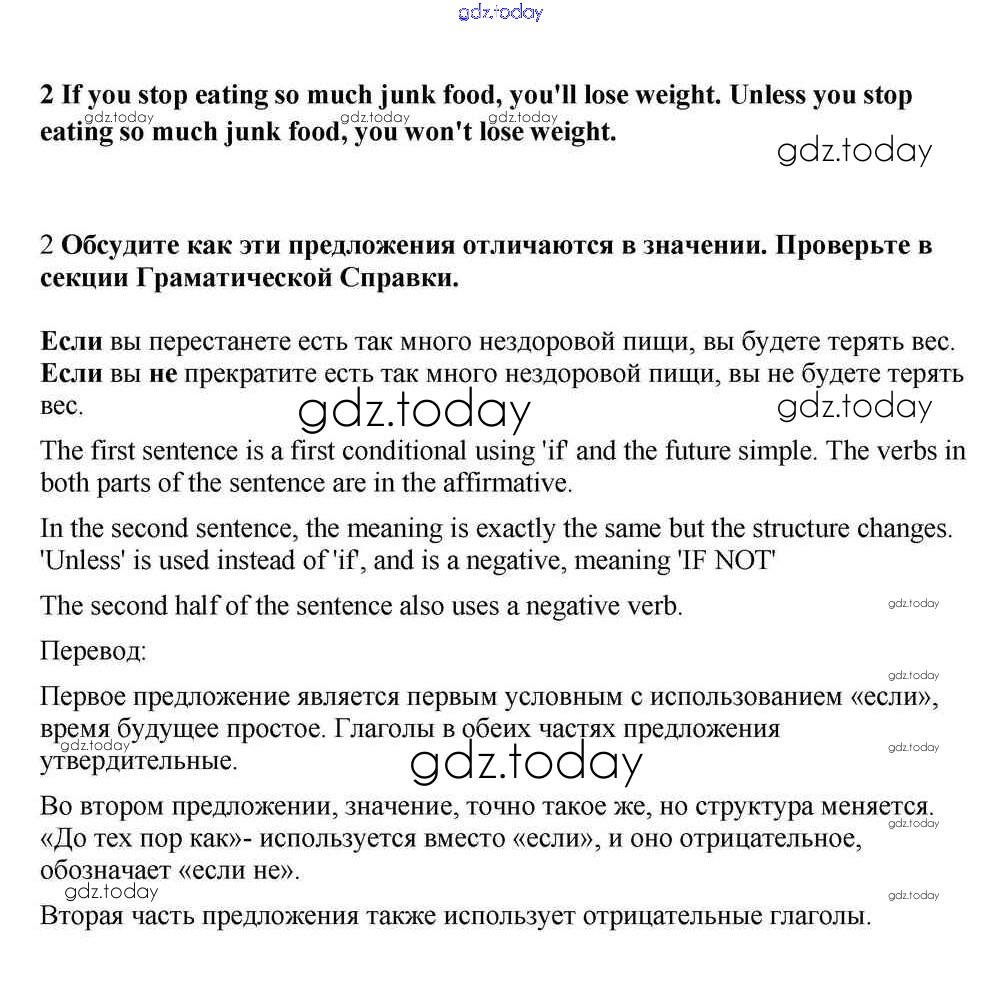 gdz.today

2 If you stop eating so much junk food, you'll lose weight. Unless you stop eating so much junk food, you won't lose weight.

gdz.today

2 Обсудите как эти предложения отличаются в значении. Проверьте в секции Граматической Справки.

Если вы перестанете есть так много нездоровой пищи, вы будете терять вес. Если вы не прекратите есть так много нездоровой пищи, вы не будете терять вес.

gdz.today gdz.today

The first sentence is a first conditional using 'if' and the future simple. The verbs in both parts of the sentence are in the affirmative.

In the second sentence, the meaning is exactly the same but the structure changes. 'Unless' is used instead of 'if', and is a negative, meaning 'IF NOT'

The second half of the sentence also uses a negative verb.

Перевод:

Первое предложение является первым условным с использованием «если», время будущее простое. Глаголы в обеих частях предложения утвердительные.

gdz.today

Во втором предложении, значение, точно такое же, но структура меняется. «До тех пор как»- используется вместо «если», и оно отрицательное, обозначает «если не».

Вторая часть предложения также использует отрицательные глаголы.